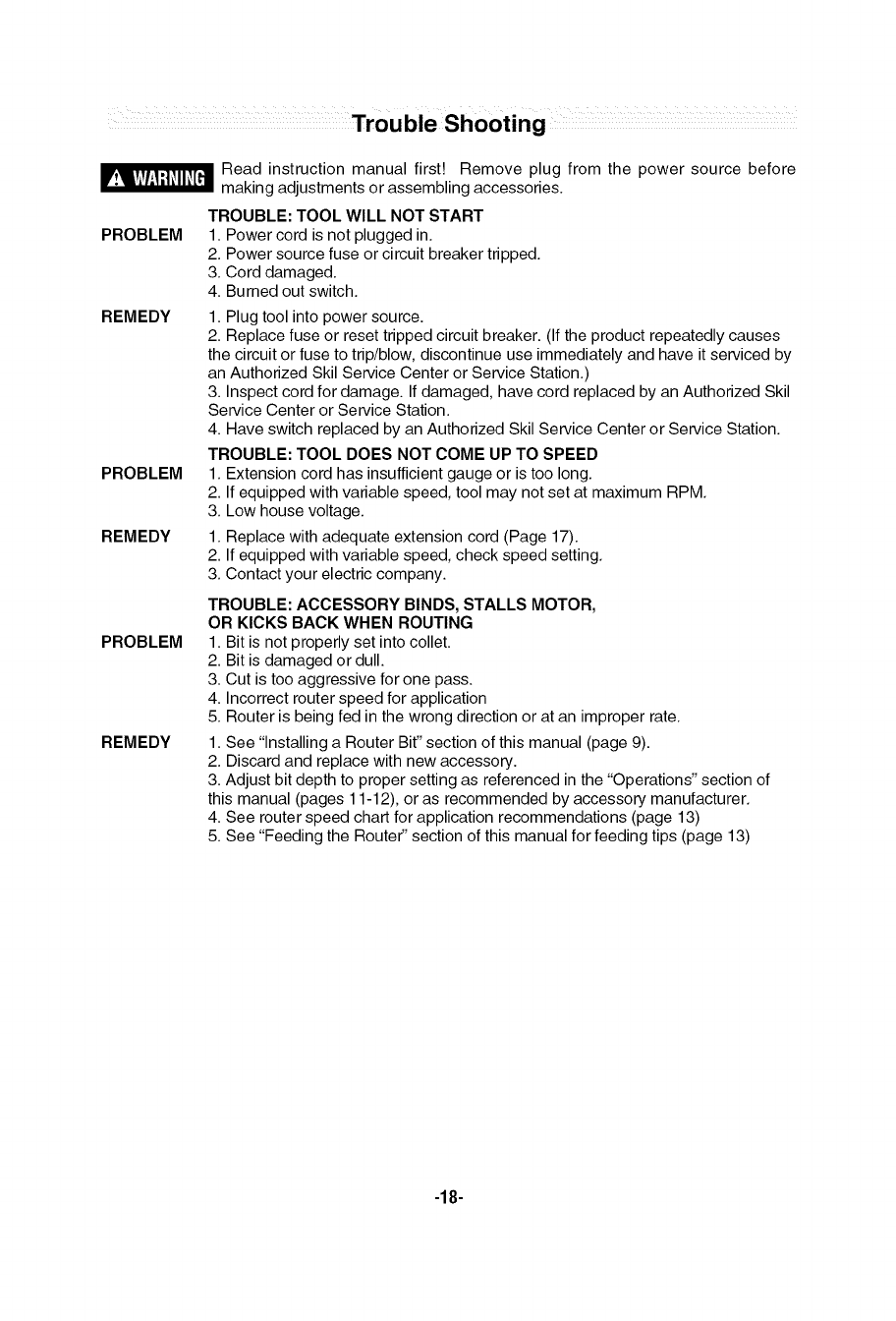 Trouble Shooting

WARNING Read instruction manual first! Remove plug from the power source before making adjustments or assembling accessories.

TROUBLE: TOOL WILL NOT START

PROBLEM
1. Power cord is not plugged in.
2. Power source fuse or circuit breaker tripped.
3. Cord damaged.
4. Burned out switch.

REMEDY
1. Plug tool into power source.
2. Replace fuse or reset tripped circuit breaker. (If the product repeatedly causes the circuit or fuse to trip/blow, discontinue use immediately and have it serviced by an Authorized Skil Service Center or Service Station.)
3. Inspect cord for damage. If damaged, have cord replaced by an Authorized Skil Service Center or Service Station.
4. Have switch replaced by an Authorized Skil Service Center or Service Station.

TROUBLE: TOOL DOES NOT COME UP TO SPEED

PROBLEM
1. Extension cord has insufficient gauge or is too long.
2. If equipped with variable speed, tool may not set at maximum RPM.
3. Low house voltage.

REMEDY
1. Replace with adequate extension cord (Page 17).
2. If equipped with variable speed, check speed setting.
3. Contact your electric company.

TROUBLE: ACCESSORY BINDS, STALLS MOTOR, OR KICKS BACK WHEN ROUTING

PROBLEM
1. Bit is not properly set into collet.
2. Bit is damaged or dull.
3. Cut is too aggressive for one pass.
4. Incorrect router speed for application
5. Router is being fed in the wrong direction or at an improper rate.

REMEDY
1. See "Installing a Router Bit" section of this manual (page 9).
2. Discard and replace with new accessory.
3. Adjust bit depth to proper setting as referenced in the "Operations" section of this manual (pages 11-12), or as recommended by accessory manufacturer.
4. See router speed chart for application recommendations (page 13)
5. See "Feeding the Router" section of this manual for feeding tips (page 13)

-18-